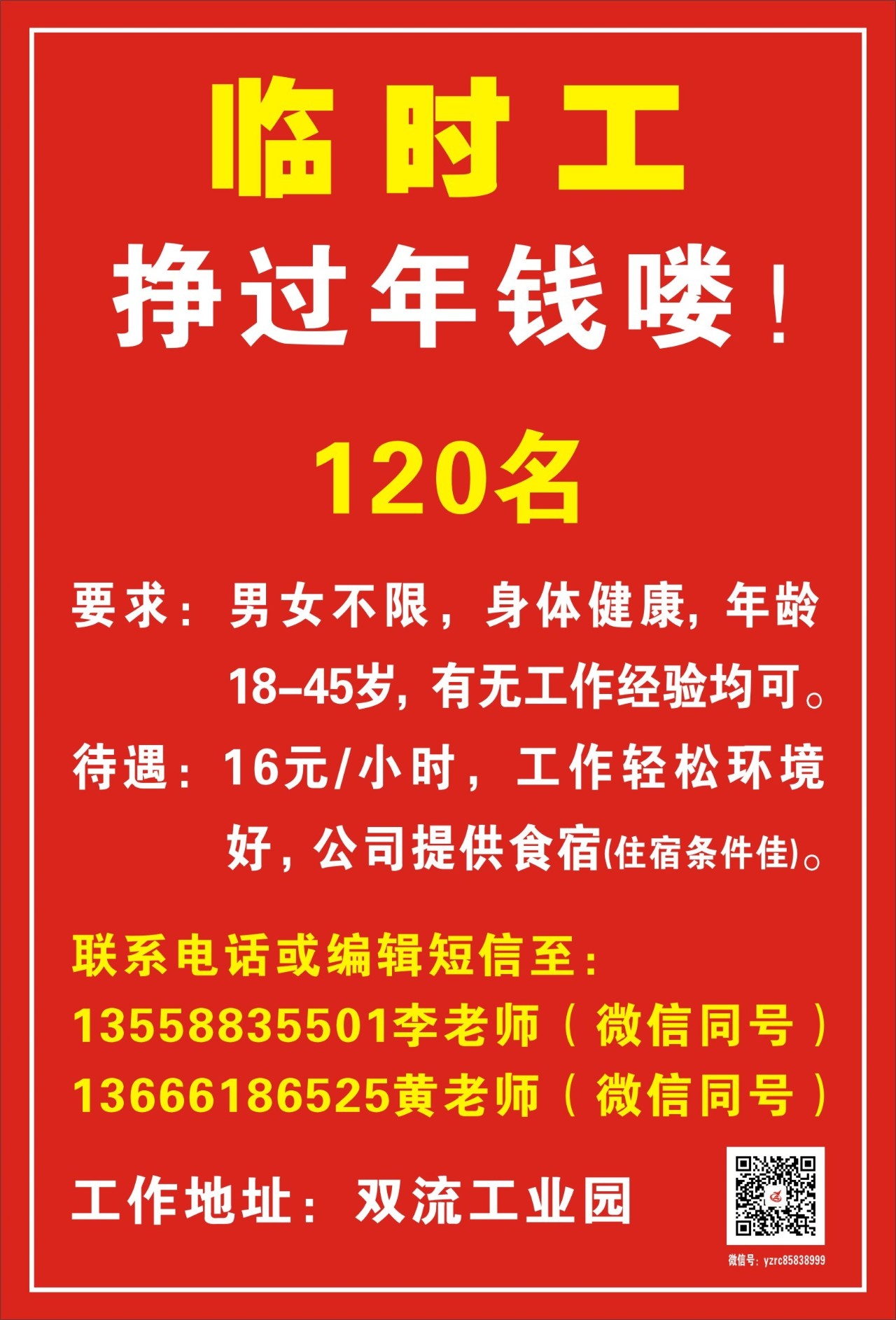 临时工

挣过年钱喽！

120名

要求：男女不限，身体健康，年龄18-45岁，有无工作经验均可。

待遇：16元/小时，工作轻松环境好，公司提供食宿(住宿条件佳)。

联系电话或编辑短信至：
13558835501李老师（微信同号）
13666186525黄老师（微信同号）

工作地址：双流工业园

微信号：yzrc85838999